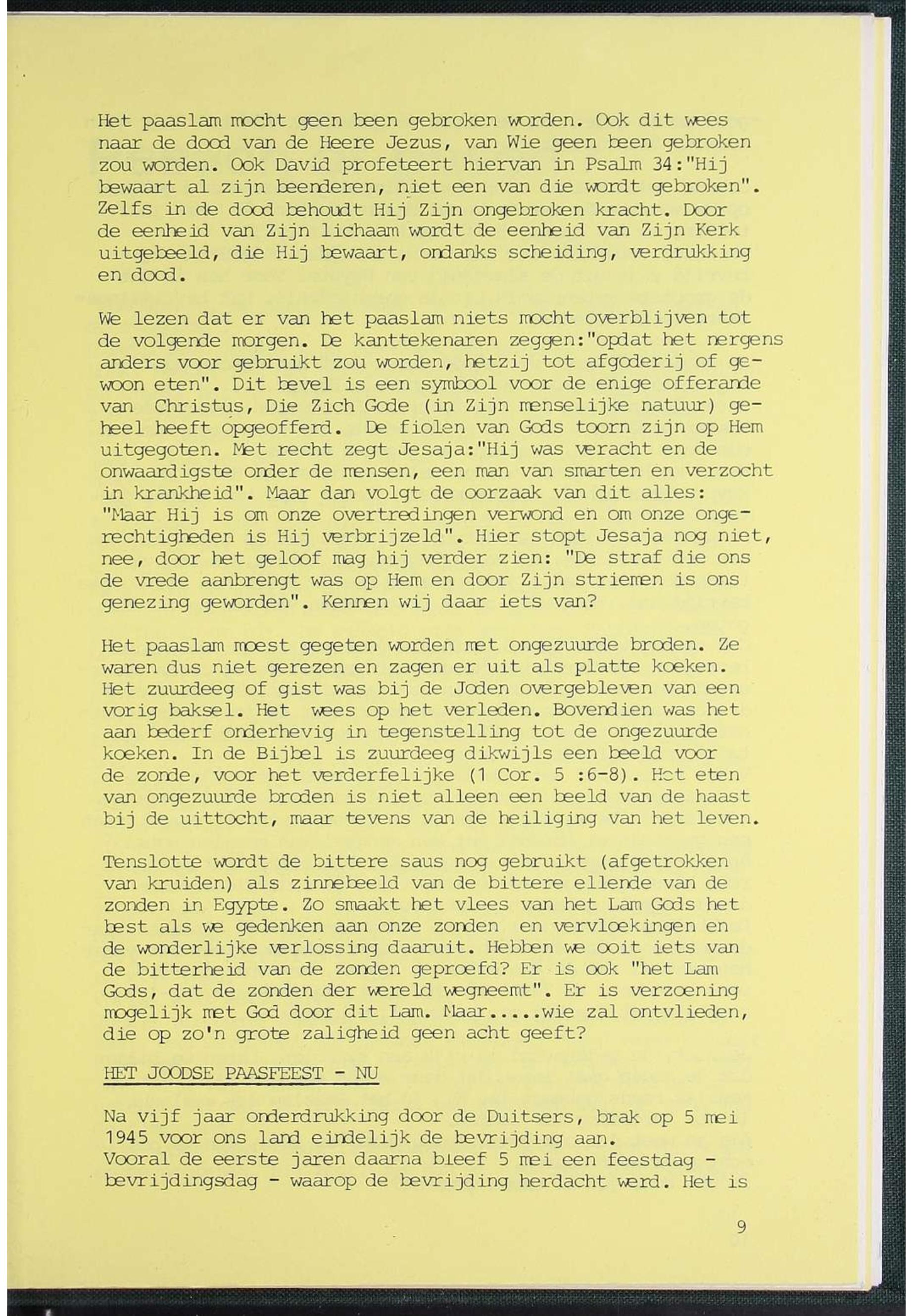 Het paaslam mocht geen been gebroken worden. Ook dit wees naar de dood van de Heere Jezus, van Wie geen been gebroken zou worden. Ook David profeteert hiervan in Psalm 34:"Hij bewaart al zijn beenderen, niet een van die wordt gebroken". Zelfs in de dood behoudt Hij Zijn ongebroken kracht. Door de eenheid van Zijn lichaam wordt de eenheid van Zijn Kerk uitgebeeld, die Hij bewaart, ondanks scheiding, verdrukking en dood.

We lezen dat er van het paaslam niets mocht overblijven tot de volgende morgen. De kanttekenaren zeggen:"opdat het nergens anders voor gebruikt zou worden, hetzij tot afgoderij of gewoon eten". Dit bevel is een symbool voor de enige offerande van Christus, Die Zich Gode (in Zijn menselijke natuur) geheel heeft opgeofferd. De fiolen van Gods toorn zijn op Hem uitgegoten. Met recht zegt Jesaja:"Hij was veracht en de onwaardigste onder de mensen, een man van smarten en verzocht in krankheid". Maar dan volgt de oorzaak van dit alles: "Maar Hij is om onze overtredingen verwond en om onze ongerechtigheden is Hij verbrijzeld". Hier stopt Jesaja nog niet, nee, door het geloof mag hij verder zien: "De straf die ons de vrede aanbrengt was op Hem en door Zijn striemen is ons genezing geworden". Kennen wij daar iets van?

Het paaslam moest gegeten worden met ongezuurde broden. Ze waren dus niet gerezen en zagen er uit als platte koeken. Het zuurdeeg of gist was bij de Joden overgebleven van een vorig baksel. Het wees op het verleden. Bovendien was het aan bederf onderhevig in tegenstelling tot de ongezuurde koeken. In de Bijbel is zuurdeeg dikwijls een beeld voor de zonde, voor het verderfelijke (1 Cor. 5 :6-8). Het eten van ongezuurde broden is niet alleen een beeld van de haast bij de uittocht, maar tevens van de heiliging van het leven.

Tenslotte wordt de bittere saus nog gebruikt (afgetrokken van kruiden) als zinnebeeld van de bittere ellende van de zonden in Egypte. Zo smaakt het vlees van het Lam Gods het best als we gedenken aan onze zonden en vervloekingen en de wonderlijke verlossing daaruit. Hebben we ooit iets van de bitterheid van de zonden geproefd? Er is ook "het Lam Gods, dat de zonden der wereld wegneemt". Er is verzoening mogelijk met God door dit Lam. Maar.....wie zal ontvlieden, die op zo'n grote zaligheid geen acht geeft?

HET JOODSE PAASFEEST - NU

Na vijf jaar onderdrukking door de Duitsers, brak op 5 mei 1945 voor ons land eindelijk de bevrijding aan.
Vooral de eerste jaren daarna bleef 5 mei een feestdag - bevrijdingsdag - waarop de bevrijding herdacht werd. Het is

9